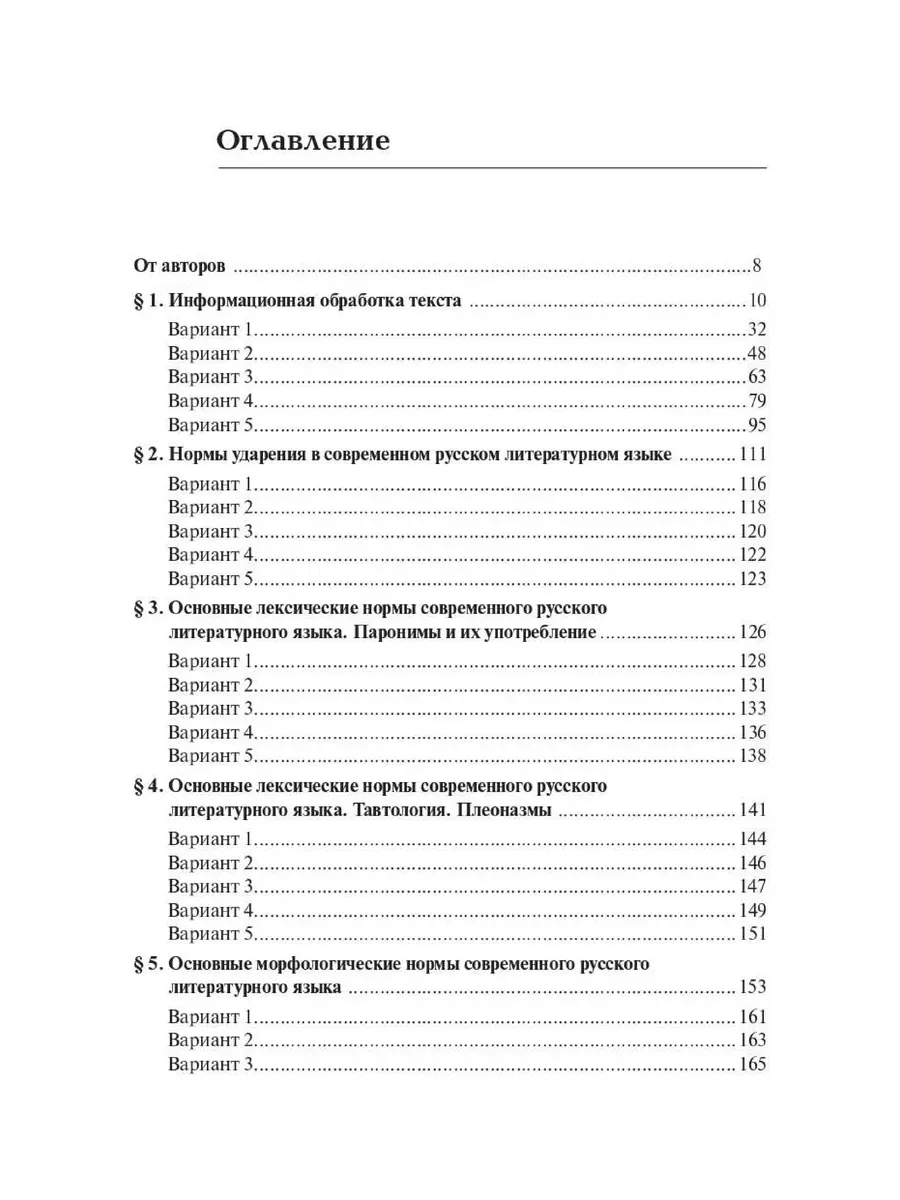 Оглавление

От авторов 8

§ 1. Информационная обработка текста 10
Вариант 1 32
Вариант 2 48
Вариант 3 63
Вариант 4 79
Вариант 5 95

§ 2. Нормы ударения в современном русском литературном языке 111
Вариант 1 116
Вариант 2 118
Вариант 3 120
Вариант 4 122
Вариант 5 123

§ 3. Основные лексические нормы современного русского литературного языка. Паронимы и их употребление 126
Вариант 1 128
Вариант 2 131
Вариант 3 133
Вариант 4 136
Вариант 5 138

§ 4. Основные лексические нормы современного русского литературного языка. Тавтология. Плеоназмы 141
Вариант 1 144
Вариант 2 146
Вариант 3 147
Вариант 4 149
Вариант 5 151

§ 5. Основные морфологические нормы современного русского литературного языка 153
Вариант 1 161
Вариант 2 163
Вариант 3 165